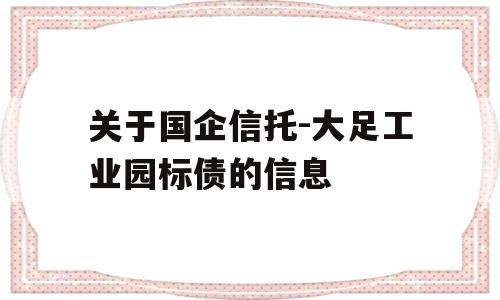 关于国企信托-大足工业园标债的信息